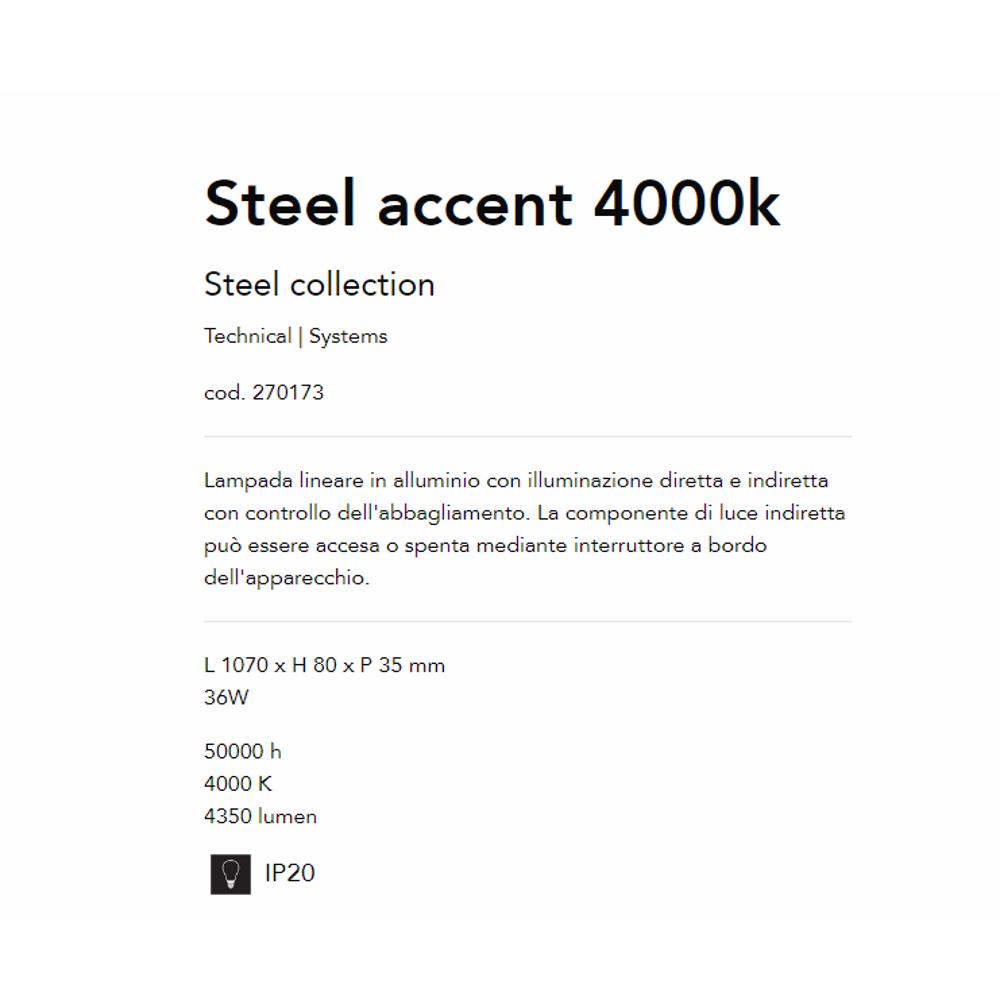 Steel accent 4000k

Steel collection

Technical | Systems

cod. 270173

Lampada lineare in alluminio con illuminazione diretta e indiretta con controllo dell'abbagliamento. La componente di luce indiretta può essere accesa o spenta mediante interruttore a bordo dell'apparecchio.

L 1070 x H 80 x P 35 mm
36W

50000 h
4000 K
4350 lumen

IP20